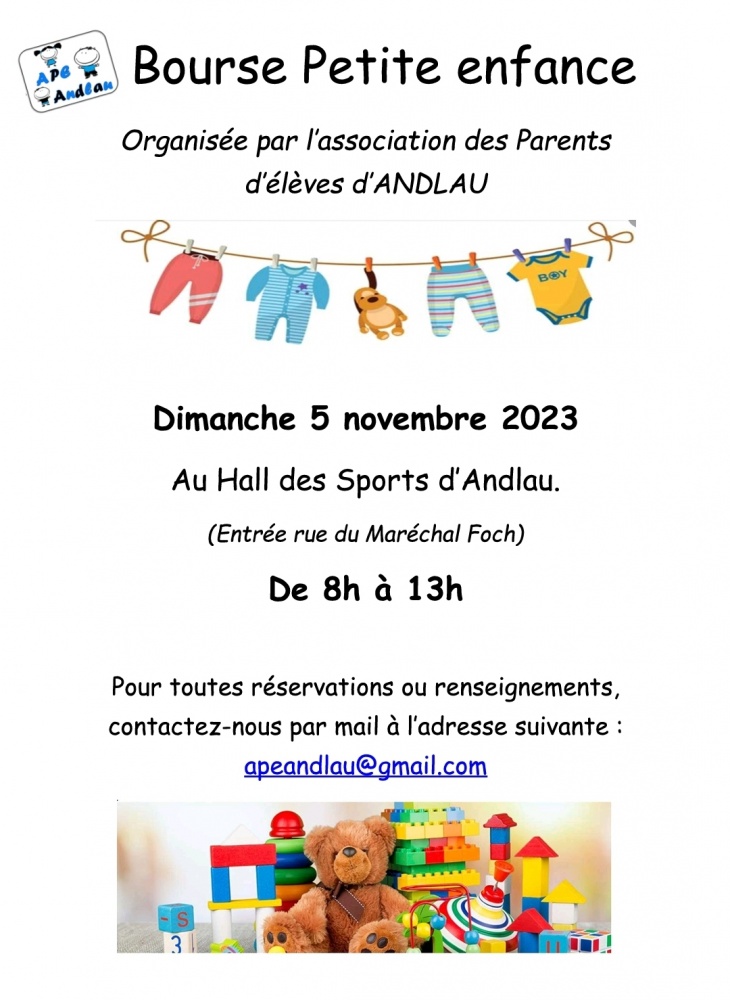 APE Andlau

Bourse Petite enfance

Organisée par l'association des Parents d'élèves d'ANDLAU

BOY

Dimanche 5 novembre 2023

Au Hall des Sports d'Andlau.

(Entrée rue du Maréchal Foch)

De 8h à 13h

Pour toutes réservations ou renseignements, contactez-nous par mail à l'adresse suivante :

apeandlau@gmail.com

S
3